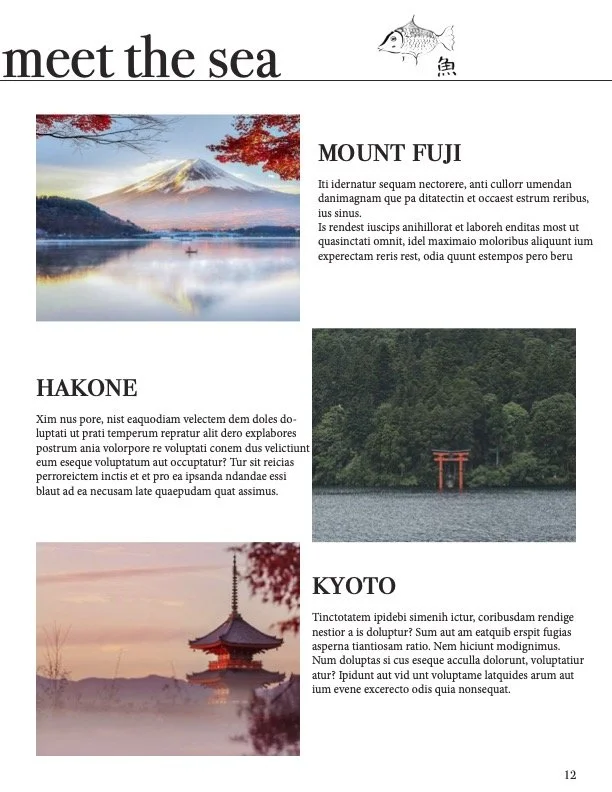 meet the sea

魚

MOUNT FUJI

Iti idernatur sequam nectorere, anti cullorr umendan danimagnam que pa ditatectin et occaest estrum reribus, ius sinus.
Is rendest iuscips anihillorat et laboreh enditas most ut quasinctati omnit, idel maximaio moloribus aliquunt ium experectam reris rest, odia quunt estempos pero beru

HAKONE

Xim nus pore, nist eaquodiam velectem dem doles doluptati ut prati temperum repratur alit dero explabores postrum ania volorpore re voluptati conem dus velictiunt eum eseque voluptatum aut occuptatur? Tur sit reicias perroreictem inctis et et pro ea ipsanda ndandae essi blaut ad ea necusam late quaepudam quat assimus.

KYOTO

Tinctotatem ipidebi simenih ictur, coribusdam rendige nestior a is doluptur? Sum aut am eatquib erspit fugias asperna tiantiosam ratio. Nem hiciunt modignimus. Num doluptas si cus eseque acculla dolorunt, voluptatiur atur? Ipidunt aut vid unt voluptame latquides arum aut ium evene excerecto odis quia nonsequat.

12